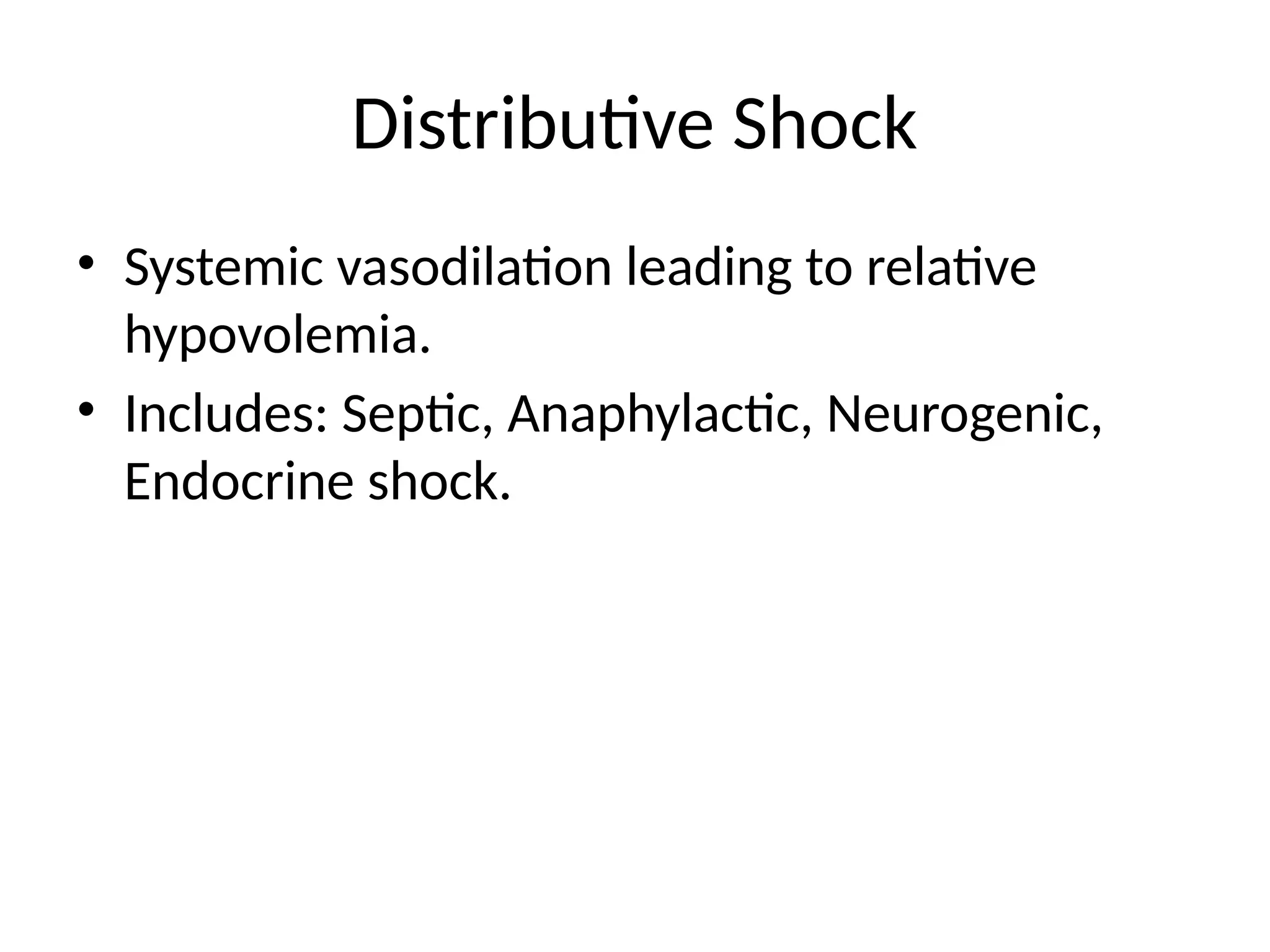 Distributive Shock

• Systemic vasodilation leading to relative hypovolemia.
• Includes: Septic, Anaphylactic, Neurogenic, Endocrine shock.